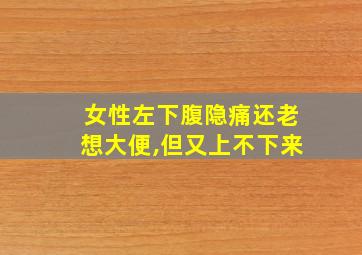 女性左下腹隐痛还老想大便,但又上不下来